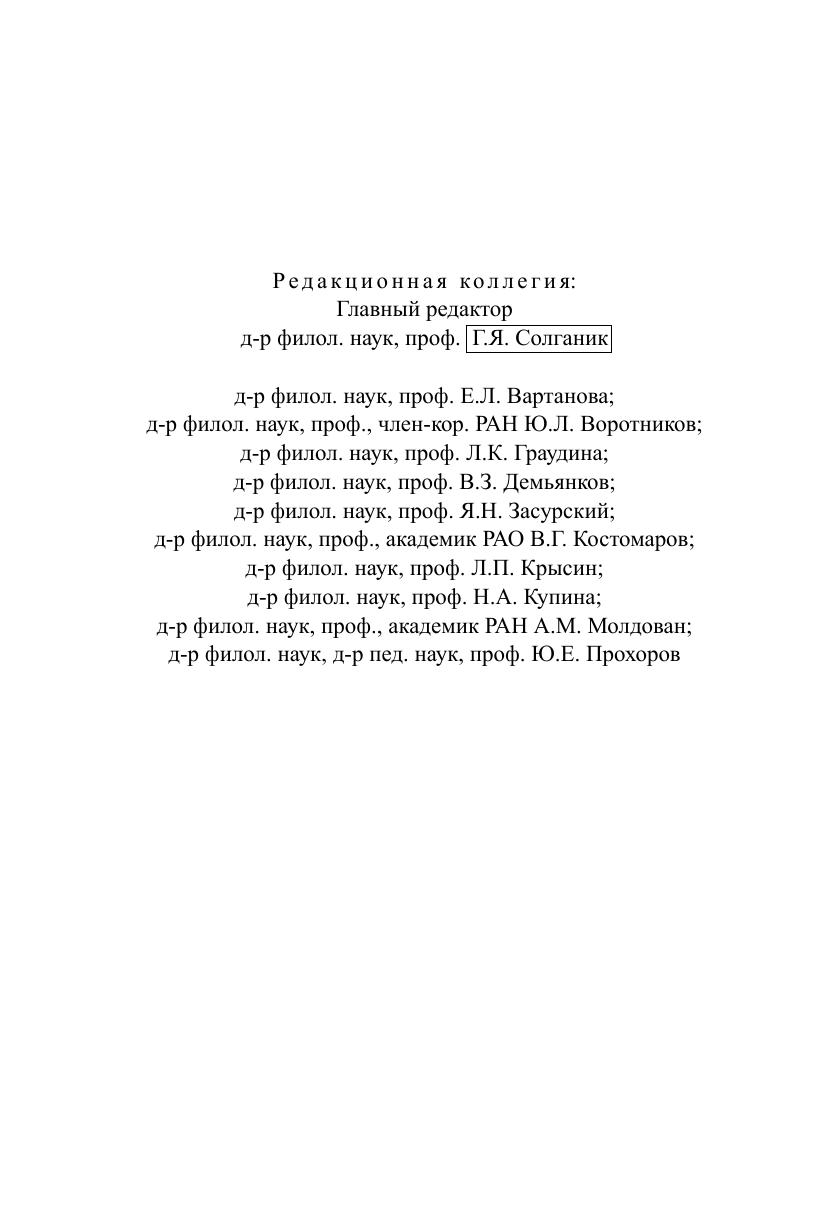 Редакционная коллегия:
Главный редактор
д-р филол. наук, проф. Г.Я. Солганик

д-р филол. наук, проф. Е.Л. Вартанова;
д-р филол. наук, проф., член-кор. РАН Ю.Л. Воротников;
д-р филол. наук, проф. Л.К. Граудина;
д-р филол. наук, проф. В.З. Демьянков;
д-р филол. наук, проф. Я.Н. Засурский;
д-р филол. наук, проф., академик РАО В.Г. Костомаров;
д-р филол. наук, проф. Л.П. Крысин;
д-р филол. наук, проф. Н.А. Купина;
д-р филол. наук, проф., академик РАН А.М. Молдован;
д-р филол. наук, д-р пед. наук, проф. Ю.Е. Прохоров